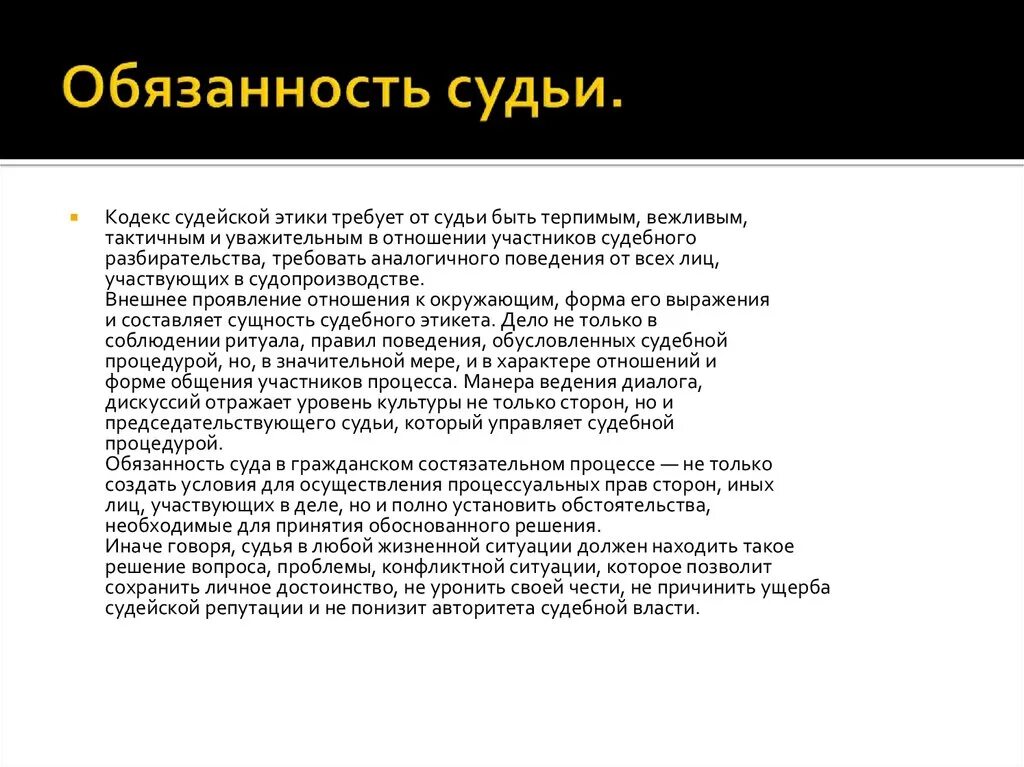 Обязанность судьи.

Кодекс судейской этики требует от судьи быть терпимым, вежливым, тактичным и уважительным в отношении участников судебного разбирательства, требовать аналогичного поведения от всех лиц, участвующих в судопроизводстве.
Внешнее проявление отношения к окружающим, форма его выражения и составляет сущность судебного этикета. Дело не только в соблюдении ритуала, правил поведения, обусловленных судебной процедурой, но, в значительной мере, и в характере отношений и форме общения участников процесса. Манера ведения диалога, дискуссий отражает уровень культуры не только сторон, но и председательствующего судьи, который управляет судебной процедурой.
Обязанность суда в гражданском состязательном процессе — не только создать условия для осуществления процессуальных прав сторон, иных лиц, участвующих в деле, но и полно установить обстоятельства, необходимые для принятия обоснованного решения.
Иначе говоря, судья в любой жизненной ситуации должен находить такое решение вопроса, проблемы, конфликтной ситуации, которое позволит сохранить личное достоинство, не уронить своей чести, не причинить ущерба судейской репутации и не понизит авторитета судебной власти.